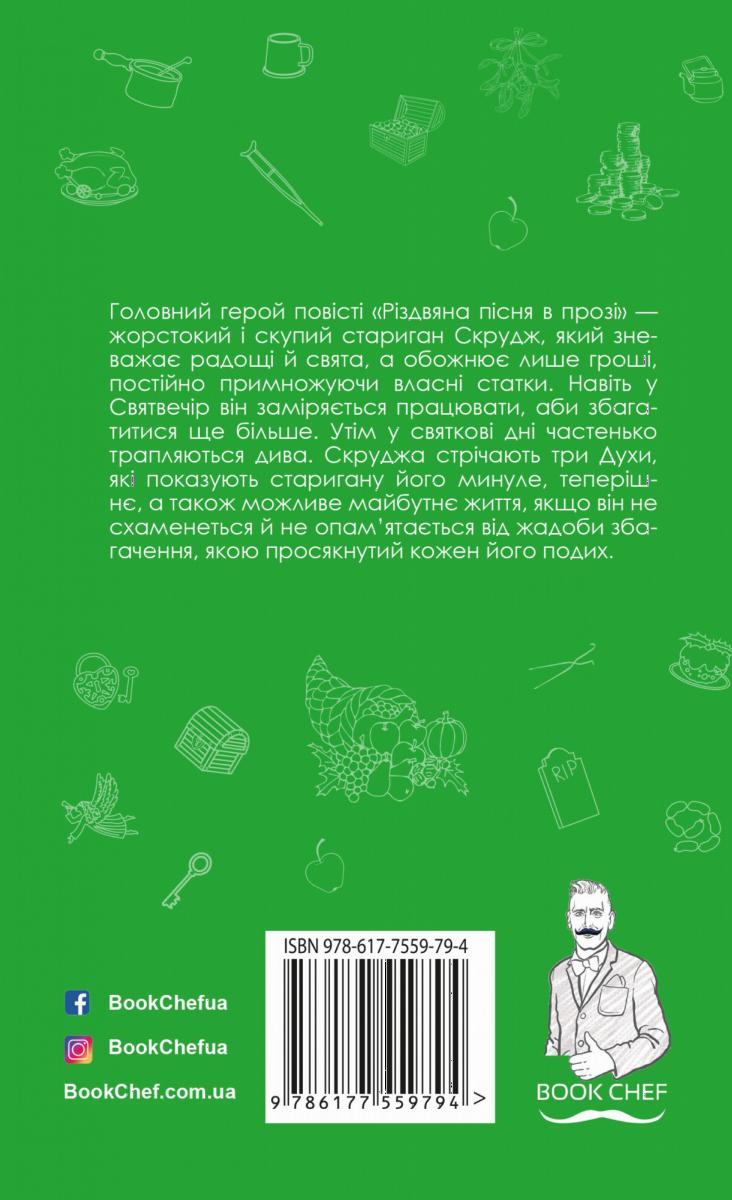 Головний герой повісті «Різдвяна пісня в прозі» — жорстокий і скупий стариган Скрудж, який зневажає радощі й свята, а обожнює лише гроші, постійно примножуючи власні статки. Навіть у Святвечір він заміряється працювати, аби збагатитися ще більше. Утім у святкові дні частенько трапляються дива. Скруджа стрічають три Духи, які показують старигану його минуле, теперішнє, а також можливе майбутнє життя, якщо він не схаменеться й не опам'ятається від жадоби збагачення, якою просякнутий кожен його подих.

RIP

ISBN 978-617-7559-79-4

9 786177 559794 >

BookChefua
BookChefua
BookChef.com.ua

BOOK CHEF